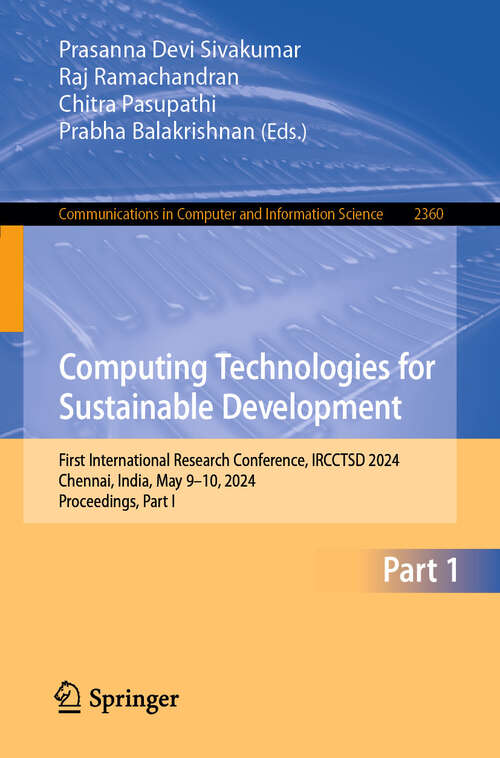 Prasanna Devi Sivakumar
Raj Ramachandran
Chitra Pasupathi
Prabha Balakrishnan (Eds.)

Communications in Computer and Information Science 2360

Computing Technologies for Sustainable Development

First International Research Conference, IRCCTSD 2024
Chennai, India, May 9–10, 2024
Proceedings, Part I

Part 1

Springer